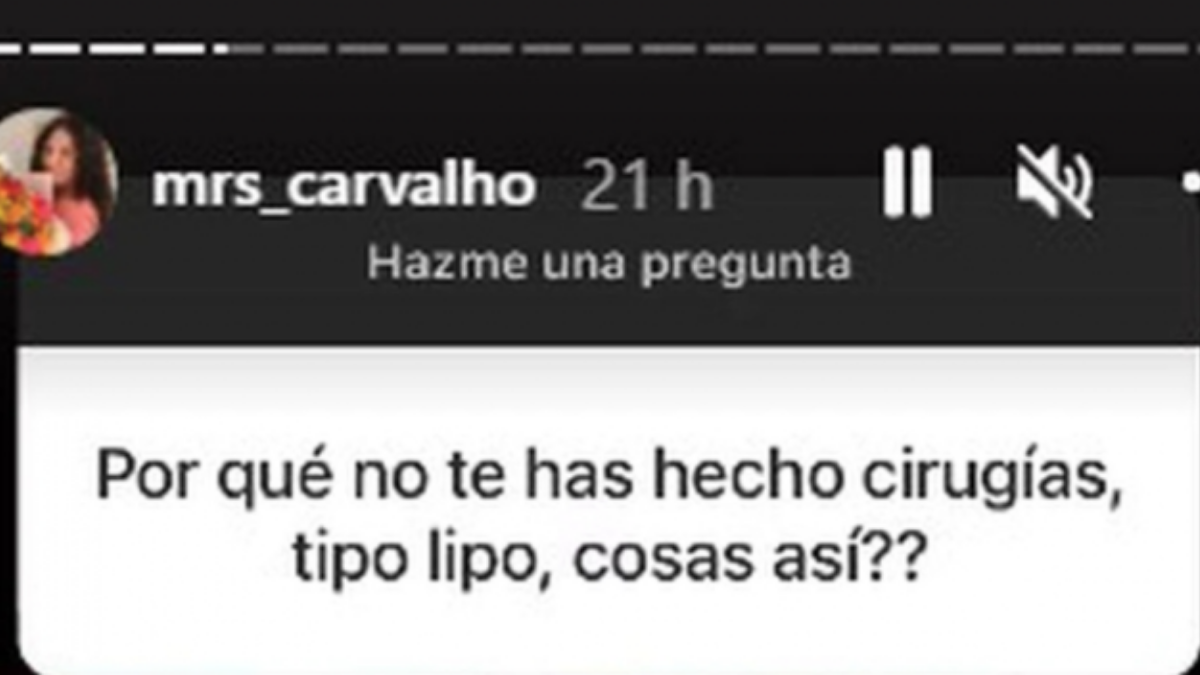 mrs_carvalho 21 h

Hazme una pregunta

Por qué no te has hecho cirugías, tipo lipo, cosas así??